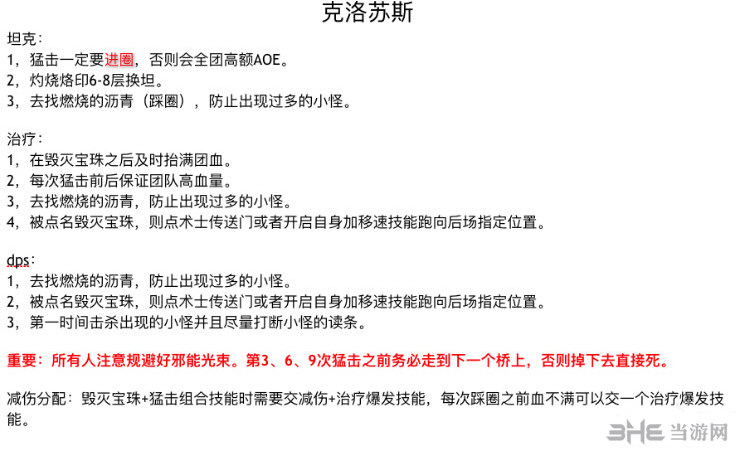 克洛苏斯

坦克：
1，猛击一定要进圈，否则会全团高额AOE。
2，灼烧烙印6-8层换坦。
3，去找燃烧的沥青（踩圈），防止出现过多的小怪。

治疗：
1，在毁灭宝珠之后及时抬满团血。
2，每次猛击前后保证团队高血量。
3，去找燃烧的沥青，防止出现过多的小怪。
4，被点名毁灭宝珠，则点术士传送门或者开启自身加移速技能跑向后场指定位置。

dps：
1，去找燃烧的沥青，防止出现过多的小怪。
2，被点名毁灭宝珠，则点术士传送门或者开启自身加移速技能跑向后场指定位置。
3，第一时间击杀出现的小怪并且尽量打断小怪的读条。

重要：所有人注意规避好邪能光束。第3、6、9次猛击之前务必走到下一个桥上，否则掉下去直接死。

减伤分配：毁灭宝珠+猛击组合技能时需要交减伤+治疗爆发技能，每次踩圈之前血不满可以交一个治疗爆发技能。

3HE 当游网